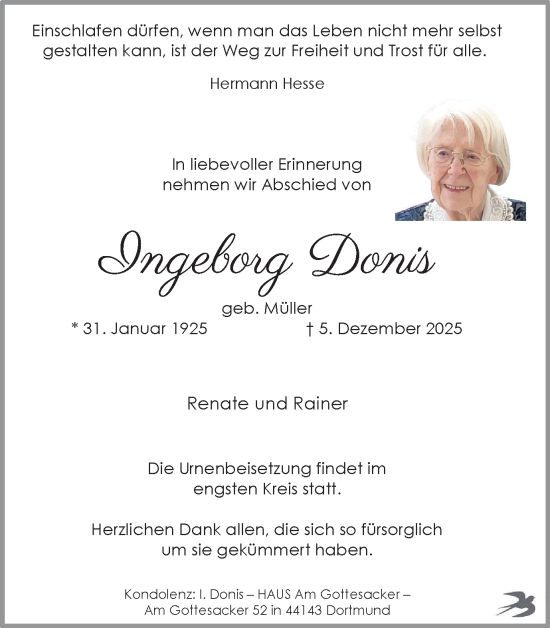 Einschlafen dürfen, wenn man das Leben nicht mehr selbst gestalten kann, ist der Weg zur Freiheit und Trost für alle.

Hermann Hesse

In liebevoller Erinnerung nehmen wir Abschied von

Ingeborg Donis

geb. Müller

* 31. Januar 1925 † 5. Dezember 2025

Renate und Rainer

Die Urnenbeisetzung findet im engsten Kreis statt.

Herzlichen Dank allen, die sich so fürsorglich um sie gekümmert haben.

Kondolenz: I. Donis – HAUS Am Gottesacker – Am Gottesacker 52 in 44143 Dortmund